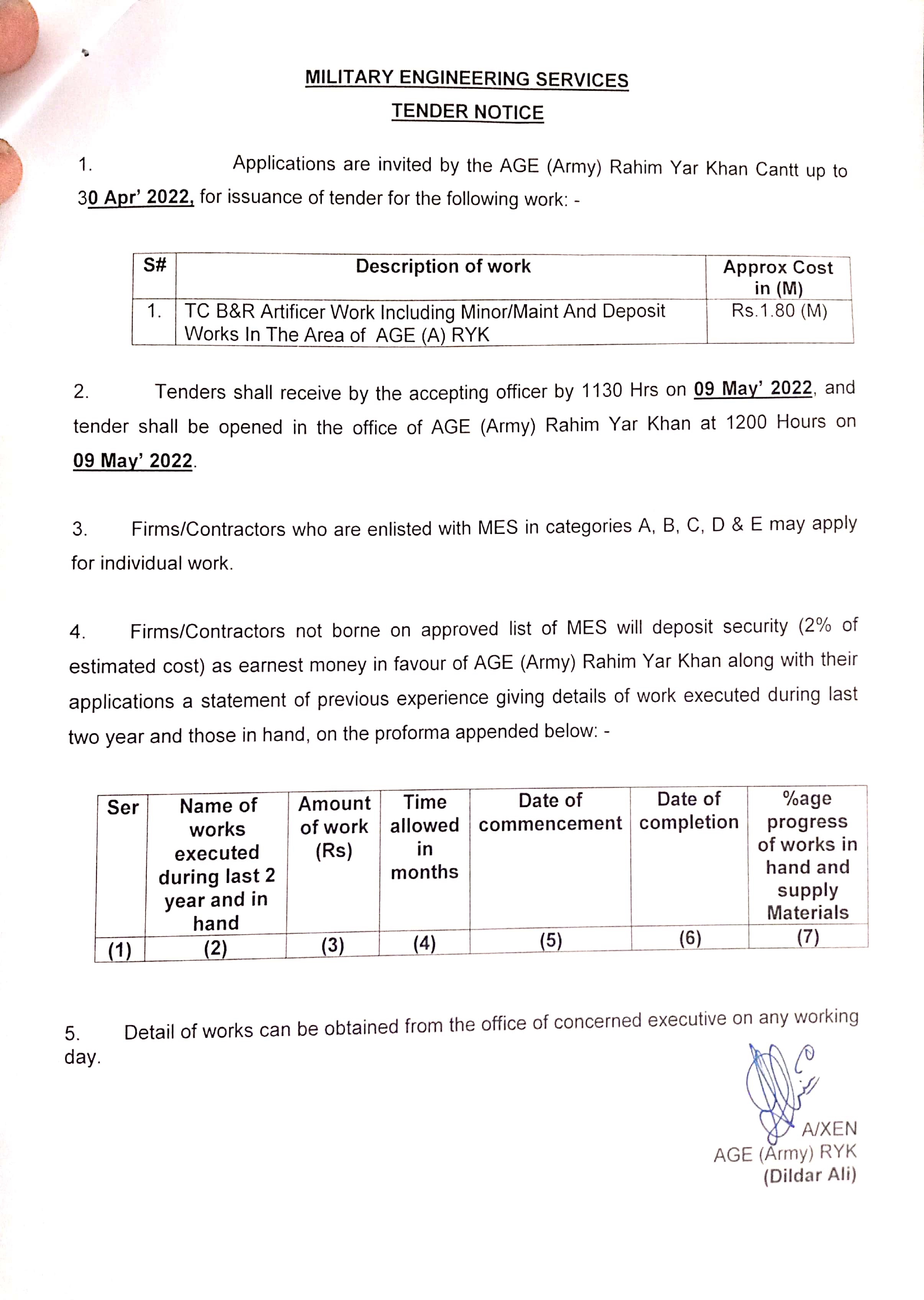 MILITARY ENGINEERING SERVICES
TENDER NOTICE

1. Applications are invited by the AGE (Army) Rahim Yar Khan Cantt up to 30 Apr' 2022, for issuance of tender for the following work: -

| S# | Description of work | Approx Cost in (M) |
|---|---|---|
| 1. | TC B&R Artificer Work Including Minor/Maint And Deposit Works In The Area of AGE (A) RYK | Rs.1.80 (M) |

2. Tenders shall receive by the accepting officer by 1130 Hrs on 09 May' 2022, and tender shall be opened in the office of AGE (Army) Rahim Yar Khan at 1200 Hours on 09 May' 2022.

3. Firms/Contractors who are enlisted with MES in categories A, B, C, D & E may apply for individual work.

4. Firms/Contractors not borne on approved list of MES will deposit security (2% of estimated cost) as earnest money in favour of AGE (Army) Rahim Yar Khan along with their applications a statement of previous experience giving details of work executed during last two year and those in hand, on the proforma appended below: -

| Ser | Name of works executed during last 2 year and in hand | Amount of work (Rs) | Time allowed in months | Date of commencement | Date of completion | %age progress of works in hand and supply Materials |
|---|---|---|---|---|---|---|
| (1) | (2) | (3) | (4) | (5) | (6) | (7) |

5. Detail of works can be obtained from the office of concerned executive on any working day.

A/XEN
AGE (Army) RYK
(Dildar Ali)